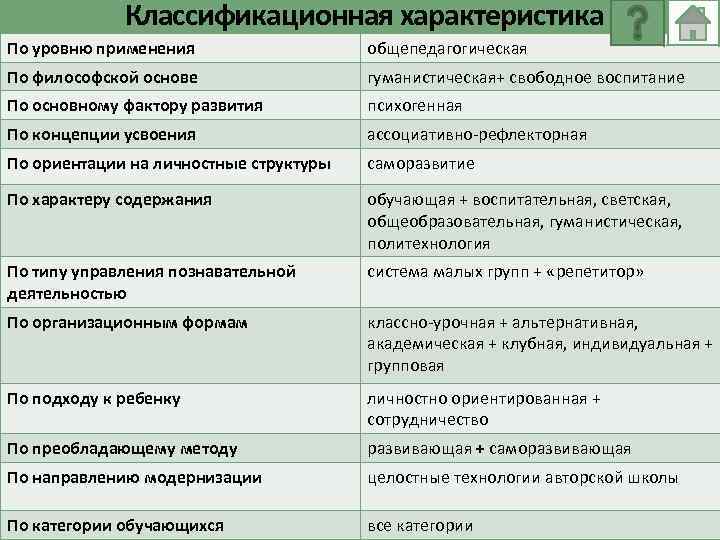 Классификационная характеристика

?

| | |
|---|---|
| По уровню применения | общепедагогическая |
| По философской основе | гуманистическая+ свободное воспитание |
| По основному фактору развития | психогенная |
| По концепции усвоения | ассоциативно-рефлекторная |
| По ориентации на личностные структуры | саморазвитие |
| По характеру содержания | обучающая + воспитательная, светская, общеобразовательная, гуманистическая, политехнология |
| По типу управления познавательной деятельностью | система малых групп + «репетитор» |
| По организационным формам | классно-урочная + альтернативная, академическая + клубная, индивидуальная + групповая |
| По подходу к ребенку | личностно ориентированная + сотрудничество |
| По преобладающему методу | развивающая + саморазвивающая |
| По направлению модернизации | целостные технологии авторской школы |
| По категории обучающихся | все категории |